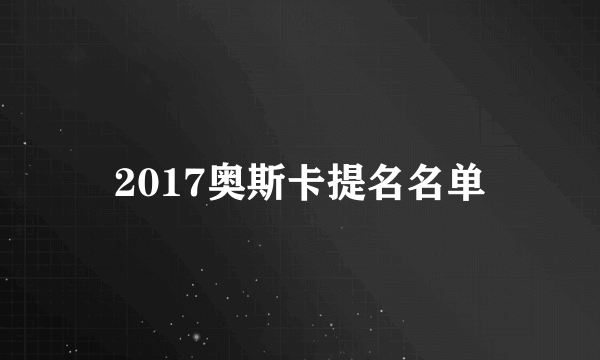 2017奥斯卡提名名单